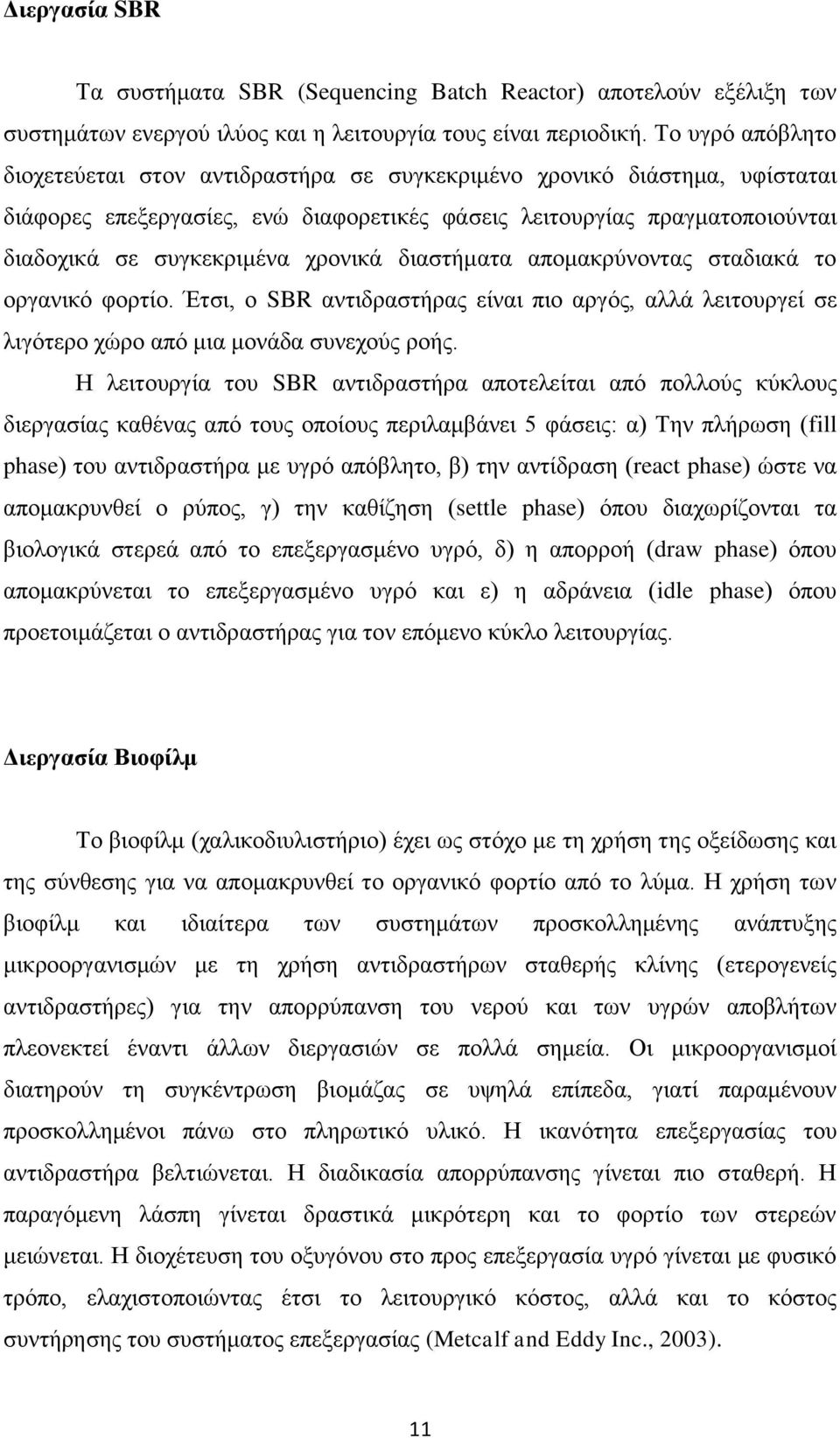 Διεργασία SBR

Τα συστήματα SBR (Sequencing Batch Reactor) αποτελούν εξέλιξη των συστημάτων ενεργού ιλύος και η λειτουργία τους είναι περιοδική. Το υγρό απόβλητο διοχετεύεται στον αντιδραστήρα σε συγκεκριμένο χρονικό διάστημα, υφίσταται διάφορες επεξεργασίες, ενώ διαφορετικές φάσεις λειτουργίας πραγματοποιούνται διαδοχικά σε συγκεκριμένα χρονικά διαστήματα απομακρύνοντας σταδιακά το οργανικό φορτίο. Έτσι, ο SBR αντιδραστήρας είναι πιο αργός, αλλά λειτουργεί σε λιγότερο χώρο από μια μονάδα συνεχούς ροής.

Η λειτουργία του SBR αντιδραστήρα αποτελείται από πολλούς κύκλους διεργασίας καθένας από τους οποίους περιλαμβάνει 5 φάσεις: α) Την πλήρωση (fill phase) του αντιδραστήρα με υγρό απόβλητο, β) την αντίδραση (react phase) ώστε να απομακρυνθεί ο ρύπος, γ) την καθίζηση (settle phase) όπου διαχωρίζονται τα βιολογικά στερεά από το επεξεργασμένο υγρό, δ) η απορροή (draw phase) όπου απομακρύνεται το επεξεργασμένο υγρό και ε) η αδράνεια (idle phase) όπου προετοιμάζεται ο αντιδραστήρας για τον επόμενο κύκλο λειτουργίας.

Διεργασία Βιοφίλμ

Το βιοφίλμ (χαλικοδιυλιστήριο) έχει ως στόχο με τη χρήση της οξείδωσης και της σύνθεσης για να απομακρυνθεί το οργανικό φορτίο από το λύμα. Η χρήση των βιοφίλμ και ιδιαίτερα των συστημάτων προσκολλημένης ανάπτυξης μικροοργανισμών με τη χρήση αντιδραστήρων σταθερής κλίνης (ετερογενείς αντιδραστήρες) για την απορρύπανση του νερού και των υγρών αποβλήτων πλεονεκτεί έναντι άλλων διεργασιών σε πολλά σημεία. Οι μικροοργανισμοί διατηρούν τη συγκέντρωση βιομάζας σε υψηλά επίπεδα, γιατί παραμένουν προσκολλημένοι πάνω στο πληρωτικό υλικό. Η ικανότητα επεξεργασίας του αντιδραστήρα βελτιώνεται. Η διαδικασία απορρύπανσης γίνεται πιο σταθερή. Η παραγόμενη λάσπη γίνεται δραστικά μικρότερη και το φορτίο των στερεών μειώνεται. Η διοχέτευση του οξυγόνου στο προς επεξεργασία υγρό γίνεται με φυσικό τρόπο, ελαχιστοποιώντας έτσι το λειτουργικό κόστος, αλλά και το κόστος συντήρησης του συστήματος επεξεργασίας (Metcalf and Eddy Inc., 2003).

11